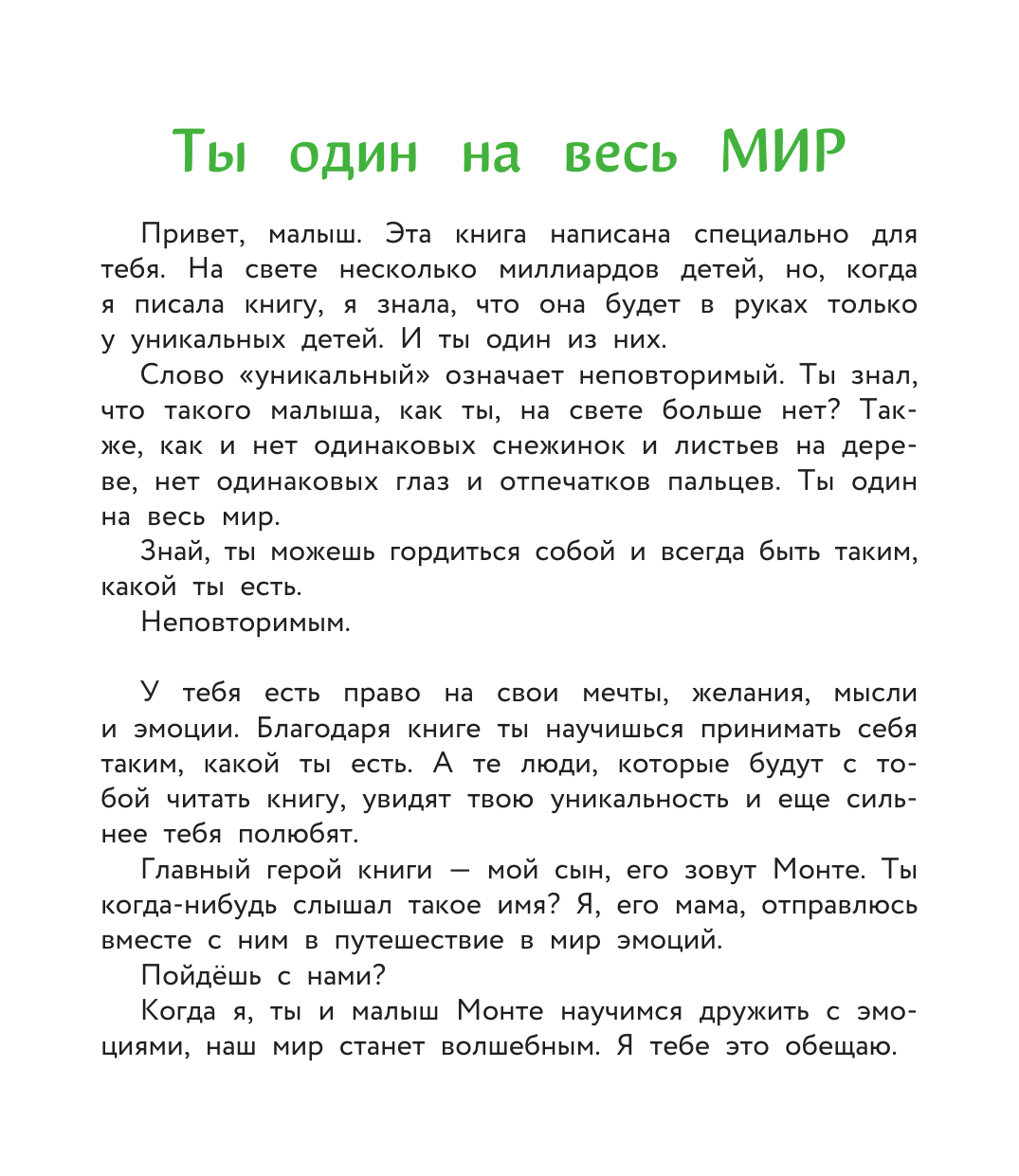 Ты один на весь МИР

Привет, малыш. Эта книга написана специально для тебя. На свете несколько миллиардов детей, но, когда я писала книгу, я знала, что она будет в руках только у уникальных детей. И ты один из них.

Слово «уникальный» означает неповторимый. Ты знал, что такого малыша, как ты, на свете больше нет? Также, как и нет одинаковых снежинок и листьев на дереве, нет одинаковых глаз и отпечатков пальцев. Ты один на весь мир.

Знай, ты можешь гордиться собой и всегда быть таким, какой ты есть.

Неповторимым.

У тебя есть право на свои мечты, желания, мысли и эмоции. Благодаря книге ты научишься принимать себя таким, какой ты есть. А те люди, которые будут с тобой читать книгу, увидят твою уникальность и еще сильнее тебя полюбят.

Главный герой книги — мой сын, его зовут Монте. Ты когда-нибудь слышал такое имя? Я, его мама, отправлюсь вместе с ним в путешествие в мир эмоций.

Пойдёшь с нами?

Когда я, ты и малыш Монте научимся дружить с эмоциями, наш мир станет волшебным. Я тебе это обещаю.